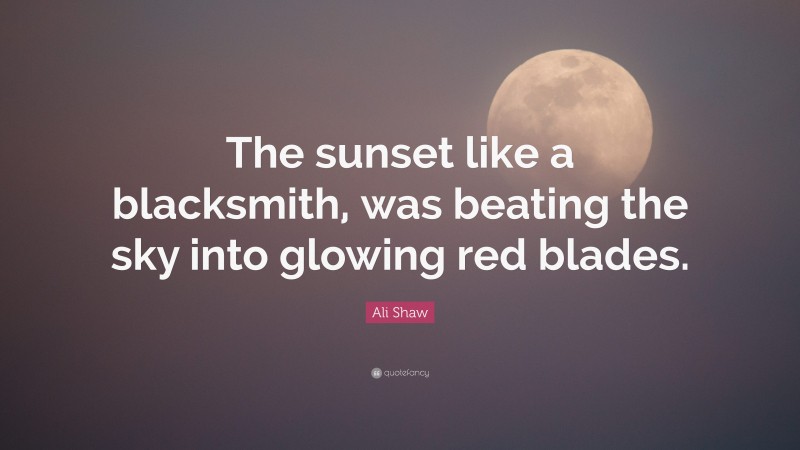 The sunset like a blacksmith, was beating the sky into glowing red blades.

Ali Shaw

quotefancy